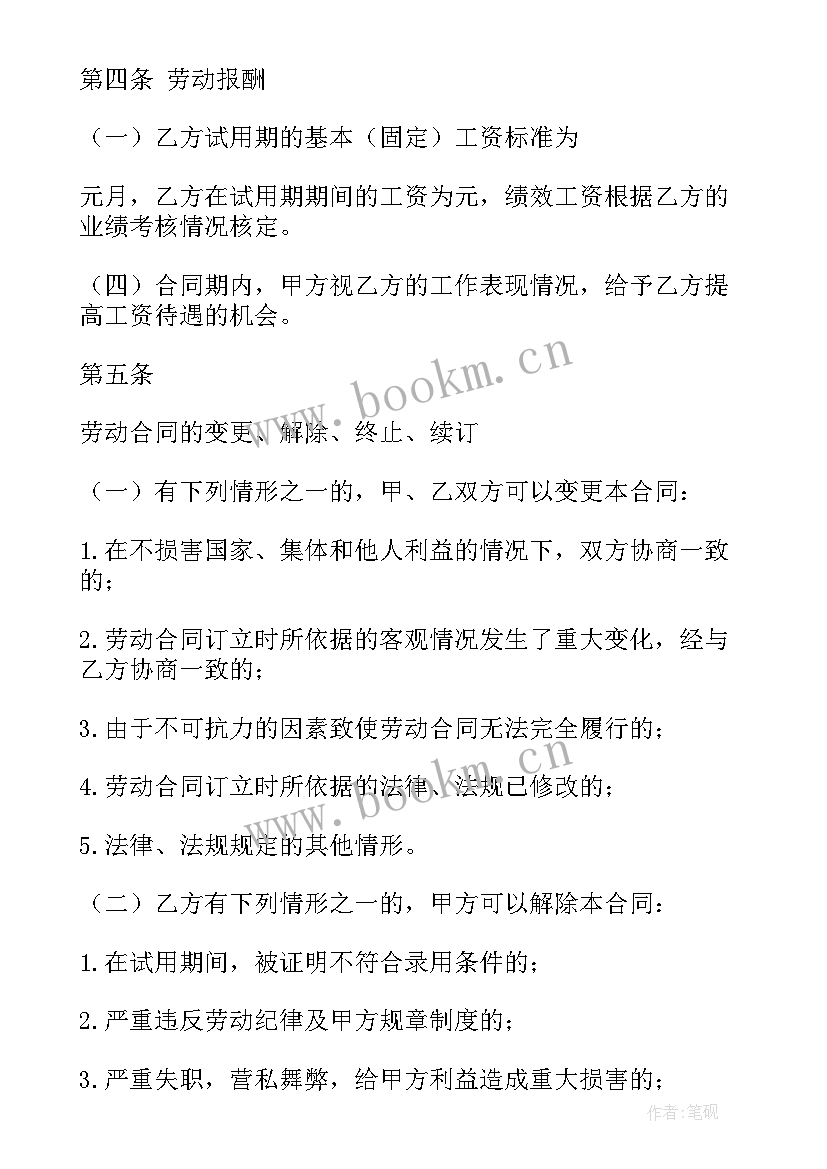 第四条 劳动报酬

（一）乙方试用期的基本（固定）工资标准为

元月，乙方在试用期期间的工资为元，绩效工资根据乙方的业绩考核情况核定。

（四）合同期内，甲方视乙方的工作表现情况，给予乙方提高工资待遇的机会。

第五条

劳动合同的变更、解除、终止、续订

（一）有下列情形之一的，甲、乙双方可以变更本合同：

1.在不损害国家、集体和他人利益的情况下，双方协商一致的；

2.劳动合同订立时所依据的客观情况发生了重大变化，经与乙方协商一致的；

3.由于不可抗力的因素致使劳动合同无法完全履行的；

4.劳动合同订立时所依据的法律、法规已修改的；

5.法律、法规规定的其他情形。

（二）乙方有下列情形之一的，甲方可以解除本合同：

1.在试用期间，被证明不符合录用条件的；

2.严重违反劳动纪律及甲方规章制度的；

3.严重失职，营私舞弊，给甲方利益造成重大损害的；

www.bookm.cn

www.bookm.cn

作者:笔砚